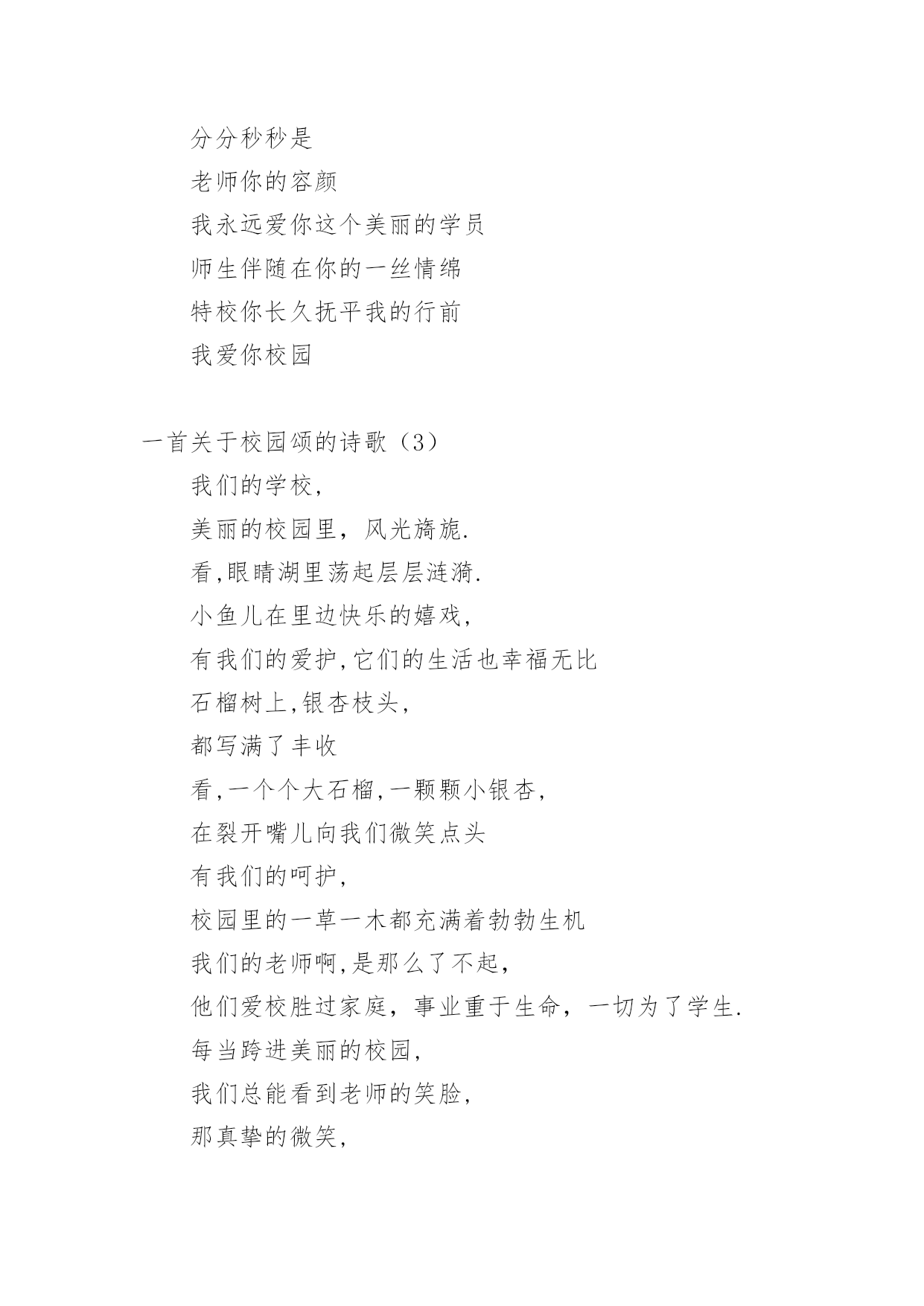 分分秒秒是
老师你的容颜
我永远爱你这个美丽的学员
师生伴随在你的一丝情绵
特校你长久抚平我的行前
我爱你校园

一首关于校园颂的诗歌（3）
我们的学校，
美丽的校园里，风光旖旎.
看,眼睛湖里荡起层层涟漪.
小鱼儿在里边快乐的嬉戏,
有我们的爱护,它们的生活也幸福无比
石榴树上,银杏枝头,
都写满了丰收
看,一个个大石榴,一颗颗小银杏,
在裂开嘴儿向我们微笑点头
有我们的呵护,
校园里的一草一木都充满着勃勃生机
我们的老师啊,是那么了不起,
他们爱校胜过家庭，事业重于生命，一切为了学生.
每当跨进美丽的校园,
我们总能看到老师的笑脸,
那真挚的微笑,